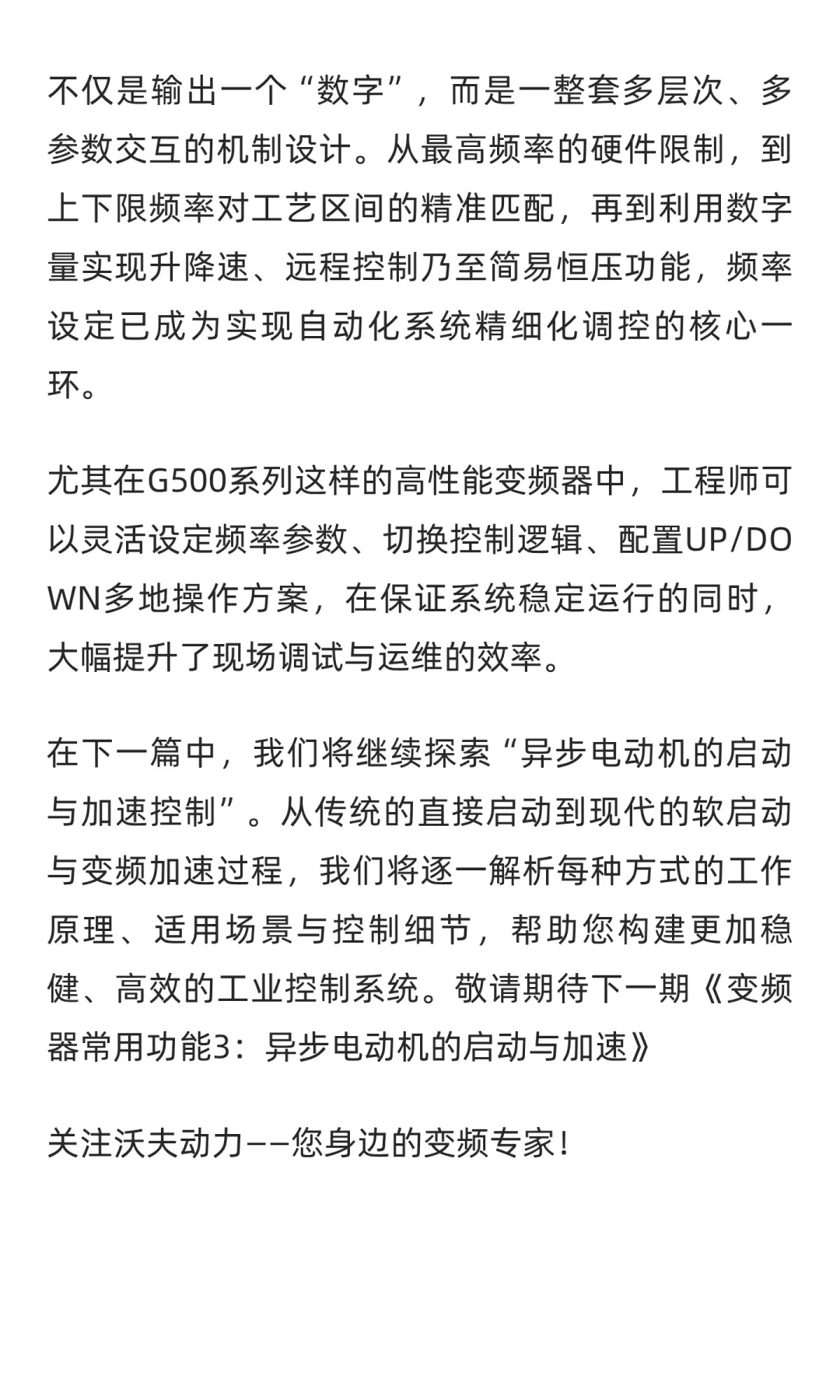 不仅是输出一个“数字”，而是一整套多层次、多参数交互的机制设计。从最高频率的硬件限制，到上下限频率对工艺区间的精准匹配，再到利用数字量实现升降速、远程控制乃至简易恒压功能，频率设定已成为实现自动化系统精细化调控的核心一环。

尤其在G500系列这样的高性能变频器中，工程师可以灵活设定频率参数、切换控制逻辑、配置UP/DOWN多地操作方案，在保证系统稳定运行的同时，大幅提升了现场调试与运维的效率。

在下一篇中，我们将继续探索“异步电动机的启动与加速控制”。从传统的直接启动到现代的软启动与变频加速过程，我们将逐一解析每种方式的工作原理、适用场景与控制细节，帮助您构建更加稳健、高效的工业控制系统。敬请期待下一期《变频器常用功能3：异步电动机的启动与加速》

关注沃夫动力——您身边的变频专家！